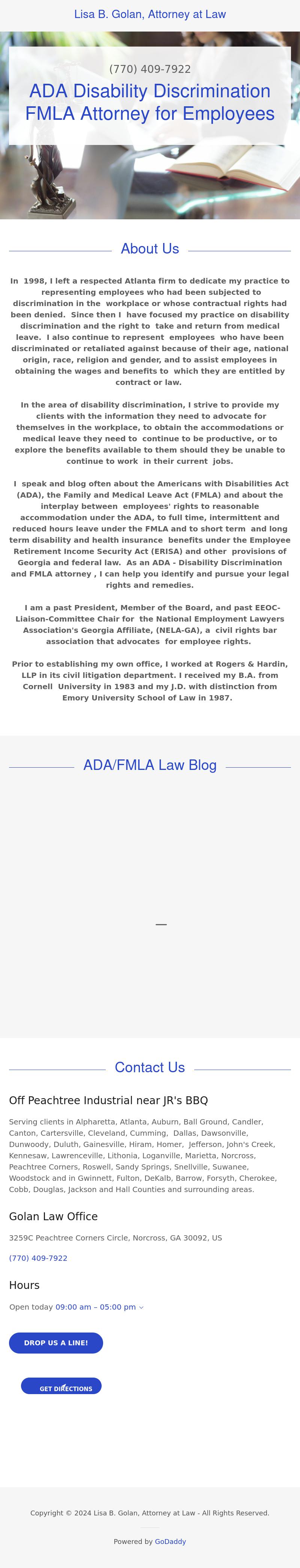 Lisa B. Golan, Attorney at Law

(770) 409-7922

ADA Disability Discrimination FMLA Attorney for Employees

About Us

In 1998, I left a respected Atlanta firm to dedicate my practice to representing employees who had been subjected to discrimination in the workplace or whose contractual rights had been denied. Since then I have focused my practice on disability discrimination and the right to take and return from medical leave. I also continue to represent employees who have been discriminated or retaliated against because of their age, national origin, race, religion and gender, and to assist employees in obtaining the wages and benefits to which they are entitled by contract or law.

In the area of disability discrimination, I strive to provide my clients with the information they need to advocate for themselves in the workplace, to obtain the accommodations or medical leave they need to continue to be productive, or to explore the benefits available to them should they be unable to continue to work in their current jobs.

I speak and blog often about the Americans with Disabilities Act (ADA), the Family and Medical Leave Act (FMLA) and about the interplay between employees' rights to reasonable accommodation under the ADA, to full time, intermittent and reduced hours leave under the FMLA and to short term and long term disability and health insurance benefits under the Employee Retirement Income Security Act (ERISA) and other provisions of Georgia and federal law. As an ADA - Disability Discrimination and FMLA attorney , I can help you identify and pursue your legal rights and remedies.

I am a past President, Member of the Board, and past EEOC-Liaison-Committee Chair for the National Employment Lawyers Association's Georgia Affiliate, (NELA-GA), a civil rights bar association that advocates for employee rights.

Prior to establishing my own office, I worked at Rogers & Hardin, LLP in its civil litigation department. I received my B.A. from Cornell University in 1983 and my J.D. with distinction from Emory University School of Law in 1987.

ADA/FMLA Law Blog

Contact Us

Off Peachtree Industrial near JR's BBQ

Serving clients in Alpharetta, Atlanta, Auburn, Ball Ground, Candler, Canton, Cartersville, Cleveland, Cumming, Dallas, Dawsonville, Dunwoody, Duluth, Gainesville, Hiram, Homer, Jefferson, John's Creek, Kennesaw, Lawrenceville, Lithonia, Loganville, Marietta, Norcross, Peachtree Corners, Roswell, Sandy Springs, Snellville, Suwanee, Woodstock and in Gwinnett, Fulton, DeKalb, Barrow, Forsyth, Cherokee, Cobb, Douglas, Jackson and Hall Counties and surrounding areas.

Golan Law Office

3259C Peachtree Corners Circle, Norcross, GA 30092, US

(770) 409-7922

Hours

Open today 09:00 am – 05:00 pm

DROP US A LINE!

GET DIRECTIONS

Copyright © 2024 Lisa B. Golan, Attorney at Law - All Rights Reserved.

Powered by GoDaddy